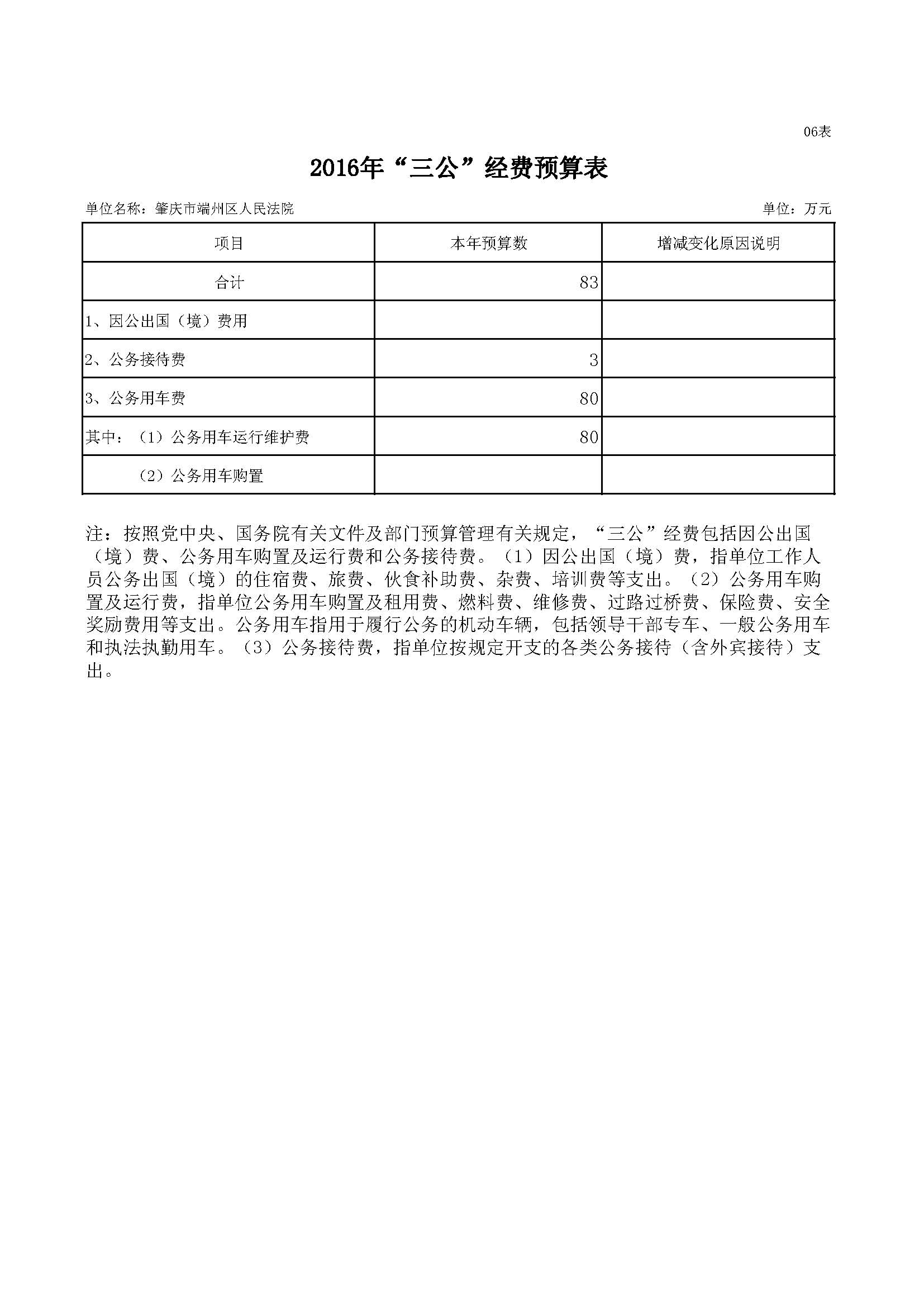 06表

2016年“三公”经费预算表

单位名称：肇庆市端州区人民法院

单位：万元

| 项目 | 本年预算数 | 增减变化原因说明 |
|---|---|---|
| 合计 | 83 | |
| 1、因公出国（境）费用 | | |
| 2、公务接待费 | 3 | |
| 3、公务用车费 | 80 | |
| 其中：（1）公务用车运行维护费 | 80 | |
| （2）公务用车购置 | | |

注：按照党中央、国务院有关文件及部门预算管理有关规定，“三公”经费包括因公出国（境）费、公务用车购置及运行费和公务接待费。（1）因公出国（境）费，指单位工作人员公务出国（境）的住宿费、旅费、伙食补助费、杂费、培训费等支出。（2）公务用车购置及运行费，指单位公务用车购置及租用费、燃料费、维修费、过路过桥费、保险费、安全奖励费用等支出。公务用车指用于履行公务的机动车辆，包括领导干部专车、一般公务用车和执法执勤用车。（3）公务接待费，指单位按规定开支的各类公务接待（含外宾接待）支出。